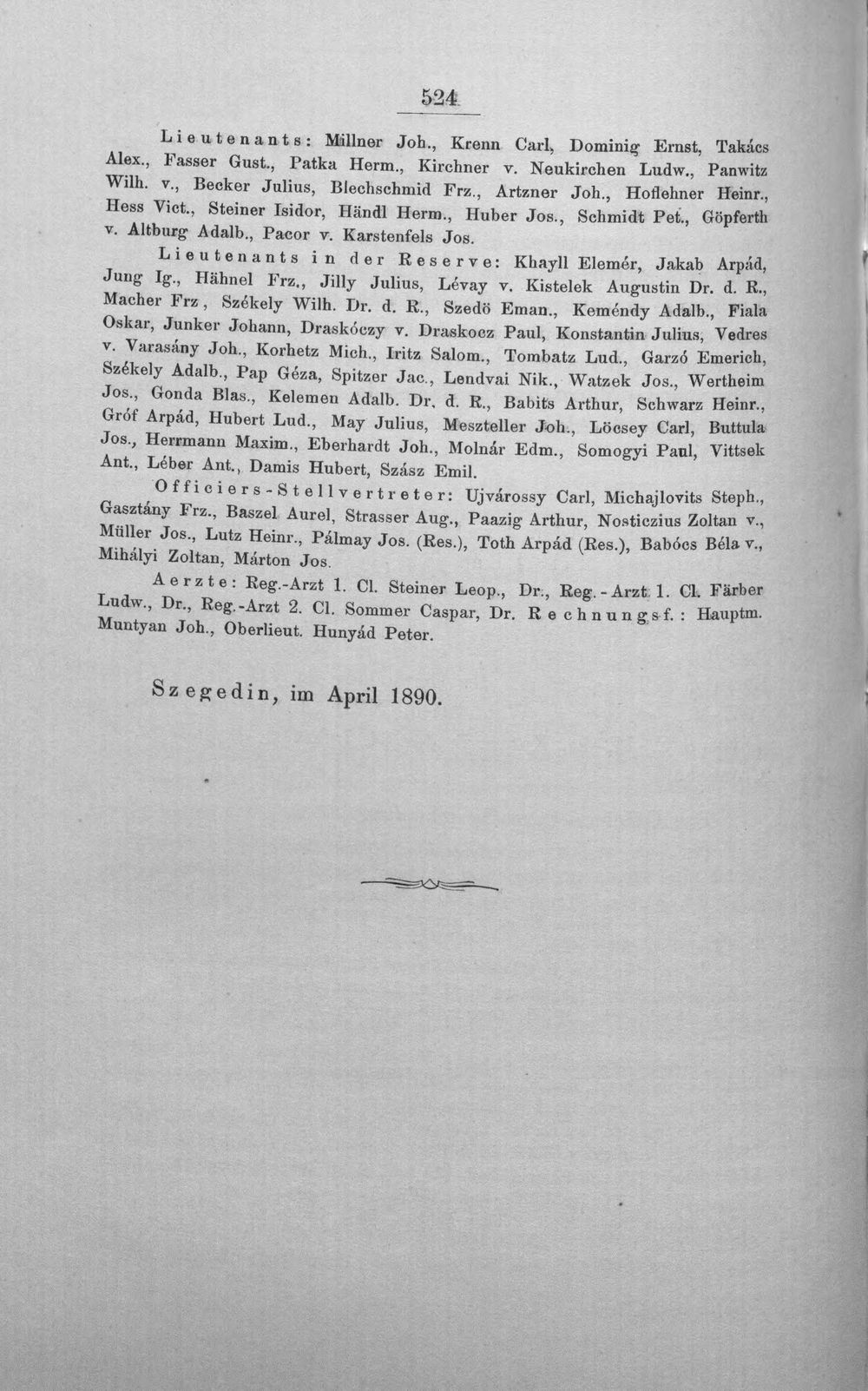 524

Lieutenants: Millner Joh., Krenn Carl, Dominig Ernst, Takács Alex., Fasser Gust., Patka Herm., Kirchner v. Neukirchen Ludw., Panwitz Wilh. v., Becker Julius, Blechschmid Frz., Artzner Joh., Hoflehner Heinr., Hess Vict., Steiner Isidor, Händl Herm., Huber Jos., Schmidt Pet., Göpferth v. Altburg Adalb., Pacor v. Karstenfels Jos.

Lieutenants in der Reserve: Khayll Elemér, Jakab Arpád, Jung Ig., Hähnel Frz., Jilly Julius, Lévay v. Kistelek Augustin Dr. d. R., Macher Frz, Székely Wilh. Dr. d. R., Szedö Eman., Keméndy Adalb., Fiala Oskar, Junker Johann, Draskóczy v. Draskocz Paul, Konstantin Julius, Vedres v. Varasány Joh., Korhetz Mich., Iritz Salom., Tombatz Lud., Garzó Emerich, Székely Adalb., Pap Géza, Spitzer Jac., Lendvai Nik., Watzek Jos., Wertheim Jos., Gonda Blas., Kelemen Adalb. Dr. d. R., Babits Arthur, Schwarz Heinr., Gróf Arpád, Hubert Lud., May Julius, Meszteller Joh., Löcsey Carl, Buttula Jos., Herrmann Maxim., Eberhardt Joh., Molnár Edm., Somogyi Paul, Vittsek Ant., Léber Ant., Damis Hubert, Szász Emil.

Officiers-Stellvertreter: Ujvárossy Carl, Michajlovits Steph., Gasztány Frz., Baszel Aurel, Strasser Aug., Paazig Arthur, Nosticzius Zoltan v., Müller Jos., Lutz Heinr., Pálmay Jos. (Res.), Toth Arpád (Res.), Babócs Béla v., Mihályi Zoltan, Márton Jos.

Aerzte: Reg.-Arzt 1. Cl. Steiner Leop., Dr., Reg.-Arzt 1. Cl. Färber Ludw., Dr., Reg.-Arzt 2. Cl. Sommer Caspar, Dr. Rechnungsf.: Hauptm. Muntyan Joh., Oberlieut. Hunyád Peter.

Szegedin, im April 1890.